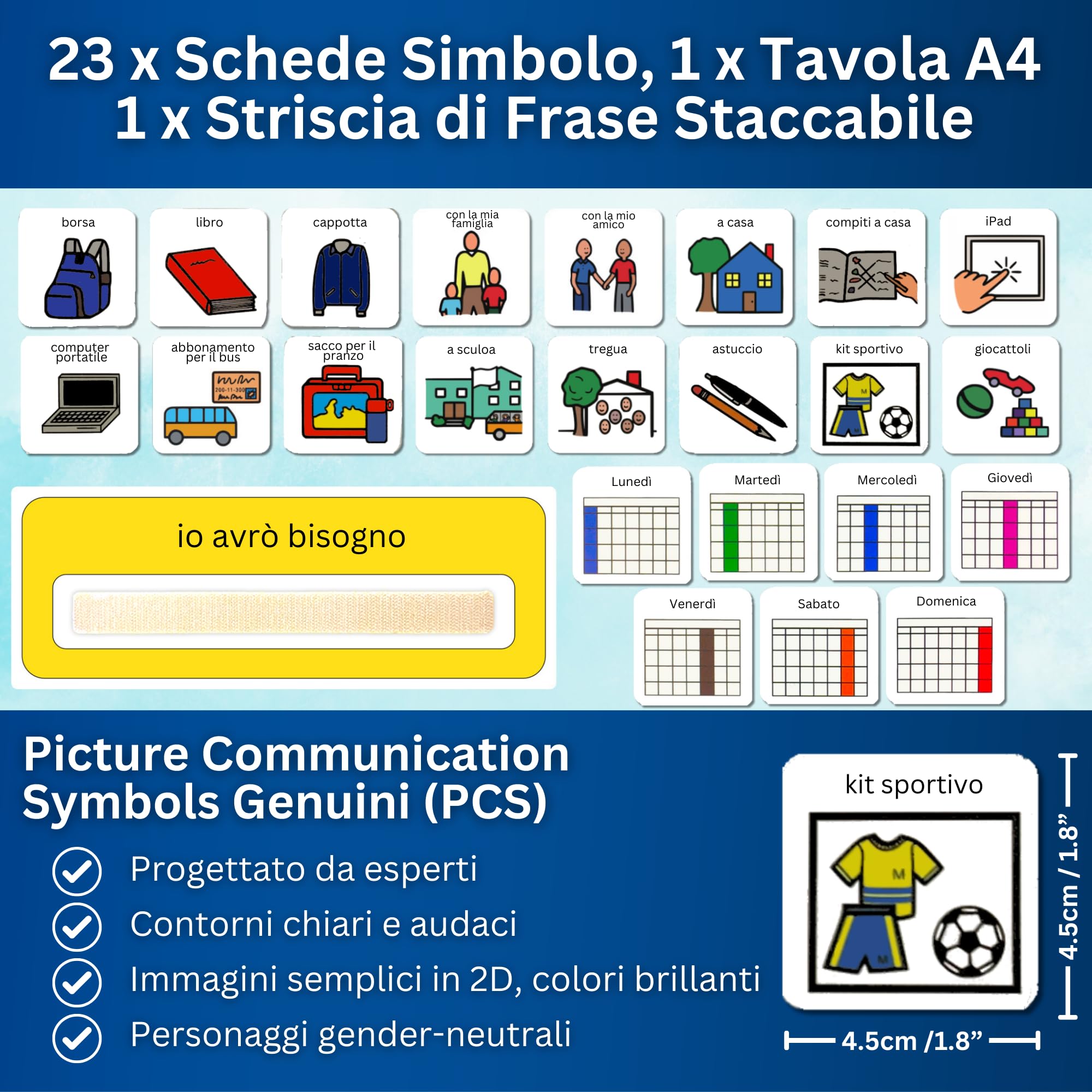 23 x Schede Simbolo, 1 x Tavola A4
1 x Striscia di Frase Staccabile

borsa

libro

cappotta

con la mia famiglia

con la mio amico

a casa

compiti a casa

iPad

computer portatile

abbonamento per il bus

sacco per il pranzo

a sculoa

tregua

astuccio

kit sportivo

giocattoli

io avrò bisogno

Lunedì

Martedì

Mercoledì

Giovedì

Venerdì

Sabato

Domenica

Picture Communication Symbols Genuini (PCS)

Progettato da esperti

Contorni chiari e audaci

Immagini semplici in 2D, colori brillanti

Personaggi gender-neutrali

kit sportivo

4.5cm / 1.8"

4.5cm /1.8"